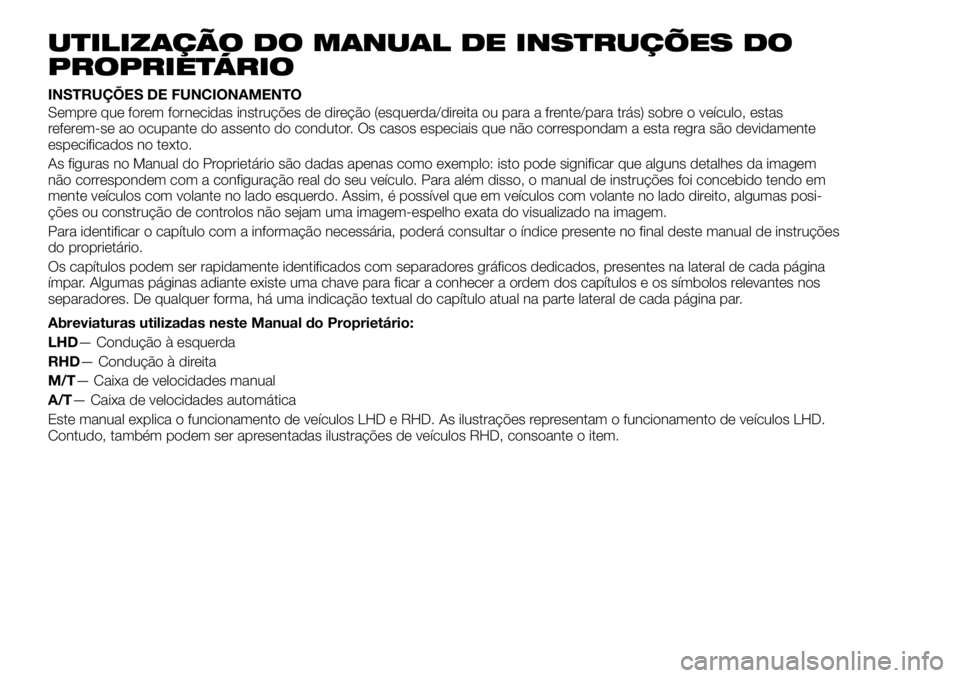 UTILIZAÇÃO DO MANUAL DE INSTRUÇÕES DO PROPRIETÁRIO

INSTRUÇÕES DE FUNCIONAMENTO
Sempre que forem fornecidas instruções de direção (esquerda/direita ou para a frente/para trás) sobre o veículo, estas referem-se ao ocupante do assento do condutor. Os casos especiais que não correspondam a esta regra são devidamente especificados no texto.

As figuras no Manual do Proprietário são dadas apenas como exemplo: isto pode significar que alguns detalhes da imagem não correspondem com a configuração real do seu veículo. Para além disso, o manual de instruções foi concebido tendo em mente veículos com volante no lado esquerdo. Assim, é possível que em veículos com volante no lado direito, algumas posições ou construção de controlos não sejam uma imagem-espelho exata do visualizado na imagem.

Para identificar o capítulo com a informação necessária, poderá consultar o índice presente no final deste manual de instruções do proprietário.

Os capítulos podem ser rapidamente identificados com separadores gráficos dedicados, presentes na lateral de cada página ímpar. Algumas páginas adiante existe uma chave para ficar a conhecer a ordem dos capítulos e os símbolos relevantes nos separadores. De qualquer forma, há uma indicação textual do capítulo atual na parte lateral de cada página par.

Abreviaturas utilizadas neste Manual do Proprietário:

LHD— Condução à esquerda

RHD— Condução à direita

M/T— Caixa de velocidades manual

A/T— Caixa de velocidades automática

Este manual explica o funcionamento de veículos LHD e RHD. As ilustrações representam o funcionamento de veículos LHD. Contudo, também podem ser apresentadas ilustrações de veículos RHD, consoante o item.

carmanualsonline.info